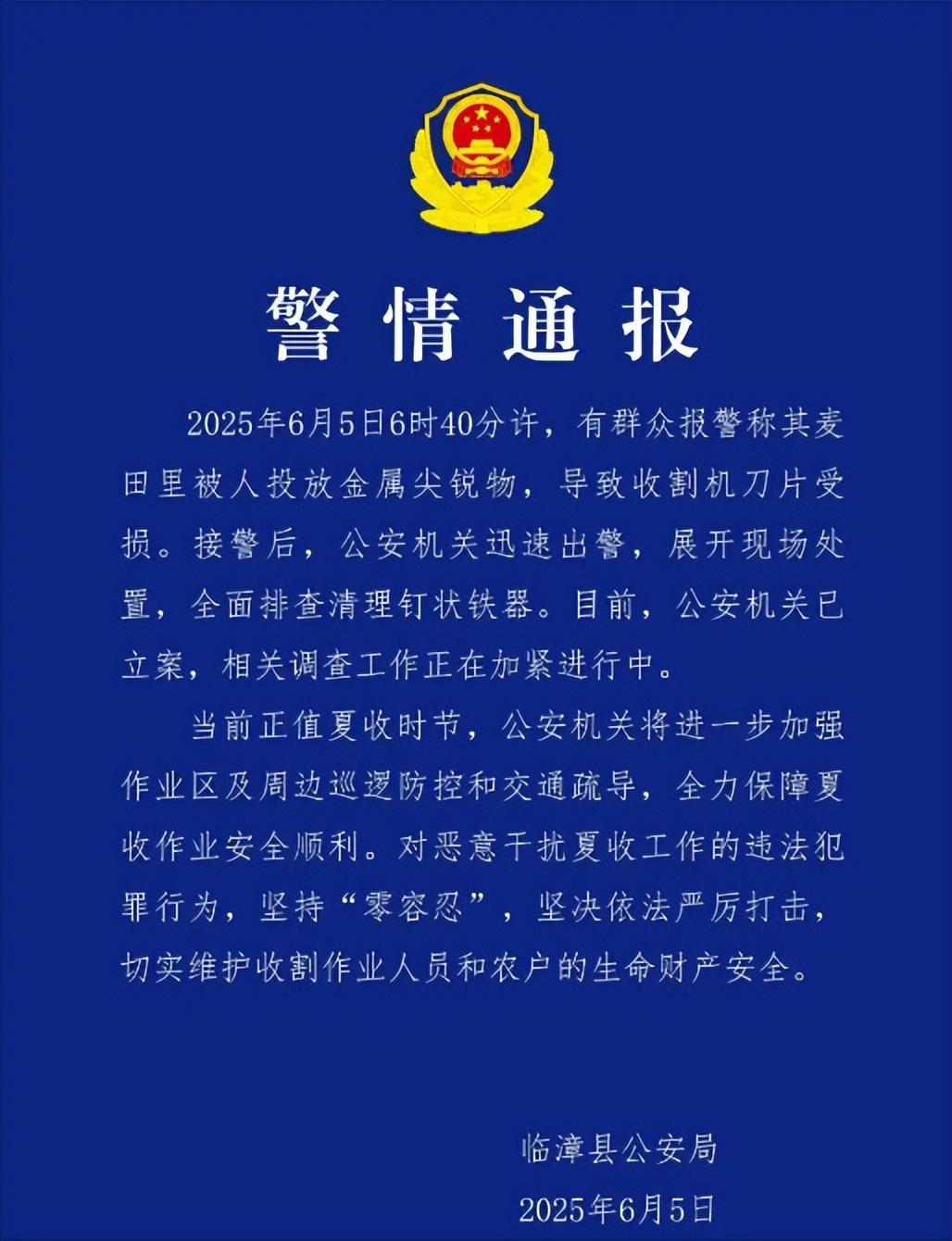 警情通报

2025年6月5日6时40分许，有群众报警称其麦田里被人投放金属尖锐物，导致收割机刀片受损。接警后，公安机关迅速出警，展开现场处置，全面排查清理钉状铁器。目前，公安机关已立案，相关调查工作正在加紧进行中。

当前正值夏收时节，公安机关将进一步加强作业区及周边巡逻防控和交通疏导，全力保障夏收作业安全顺利。对恶意干扰夏收工作的违法犯罪行为，坚持“零容忍”，坚决依法严厉打击，切实维护收割作业人员和农户的生命财产安全。

临漳县公安局

2025年6月5日